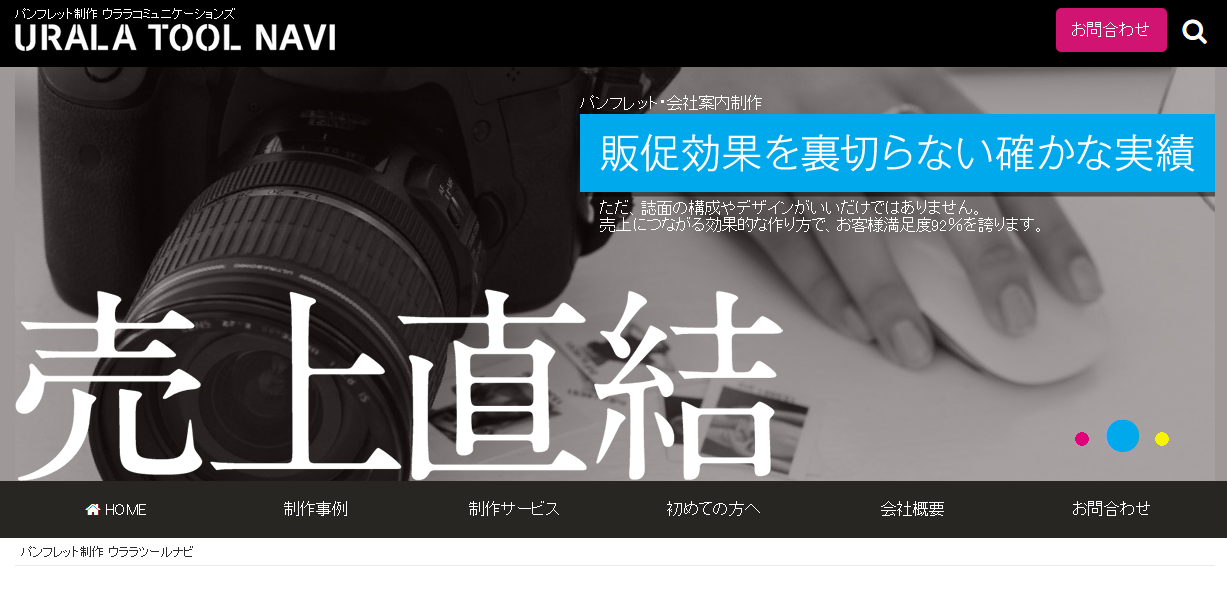 パンフレット制作 ウララコミュニケーションズ
URALA TOOL NAVI

お問合わせ

パンフレット・会社案内制作

販促効果を裏切らない確かな実績

ただ、誌面の構成やデザインがいいだけではありません。
売上につながる効果的な作り方で、お客様満足度92%を誇ります。

売上直結

HOME　制作事例　制作サービス　初めての方へ　会社概要　お問合わせ

パンフレット制作 ウララツールナビ